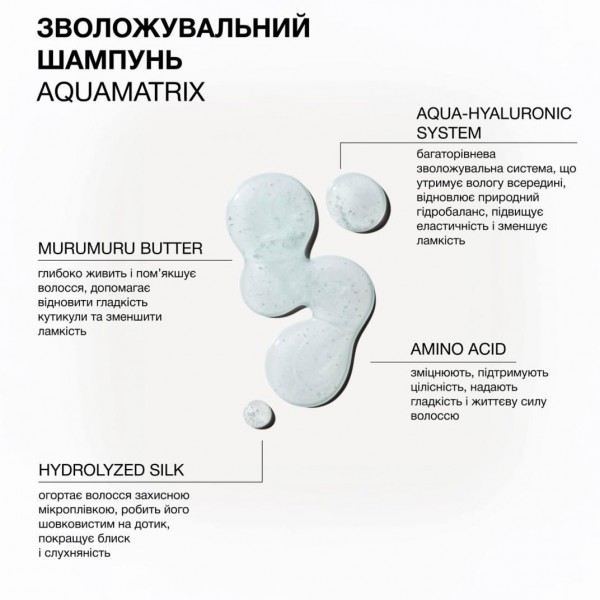 ЗВОЛОЖУВАЛЬНИЙ ШАМПУНЬ
AQUAMATRIX

AQUA-HYALURONIC SYSTEM

багаторівнева зволожувальна система, що утримує вологу всередині, відновлює природний гідробаланс, підвищує еластичність і зменшує ламкість

MURUMURU BUTTER

глибоко живить і пом'якшує волосся, допомагає відновити гладкість кутикули та зменшити ламкість

AMINO ACID

зміцнюють, підтримують цілісність, надають гладкість і життєву силу волоссю

HYDROLYZED SILK

огортає волосся захисною мікроплівкою, робить його шовковистим на дотик, покращує блиск і слухняність